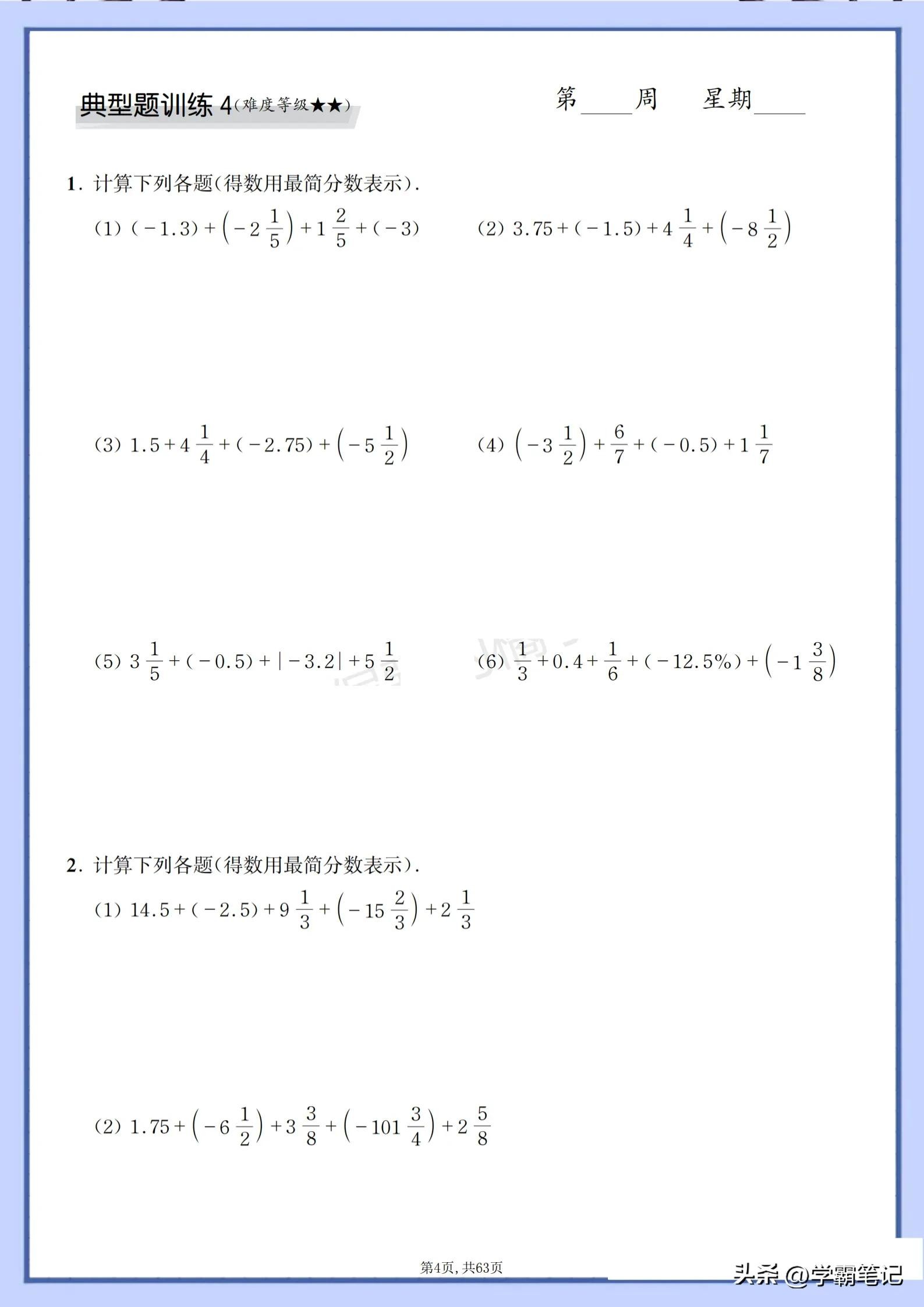 典型题训练 4(难度等级★★)

第____周　星期____

1. 计算下列各题(得数用最简分数表示).

(1) $(-1.3)+\left(-2\frac{1}{5}\right)+1\frac{2}{5}+(-3)$

(2) $3.75+(-1.5)+4\frac{1}{4}+\left(-8\frac{1}{2}\right)$

(3) $1.5+4\frac{1}{4}+(-2.75)+\left(-5\frac{1}{2}\right)$

(4) $\left(-3\frac{1}{2}\right)+\frac{6}{7}+(-0.5)+1\frac{1}{7}$

(5) $3\frac{1}{5}+(-0.5)+|-3.2|+5\frac{1}{2}$

(6) $\frac{1}{3}+0.4+\frac{1}{6}+(-12.5\%)+\left(-1\frac{3}{8}\right)$

2. 计算下列各题(得数用最简分数表示).

(1) $14.5+(-2.5)+9\frac{1}{3}+\left(-15\frac{2}{3}\right)+2\frac{1}{3}$

(2) $1.75+\left(-6\frac{1}{2}\right)+3\frac{3}{8}+\left(-101\frac{3}{4}\right)+2\frac{5}{8}$

第4页, 共63页

头条 @学霸笔记